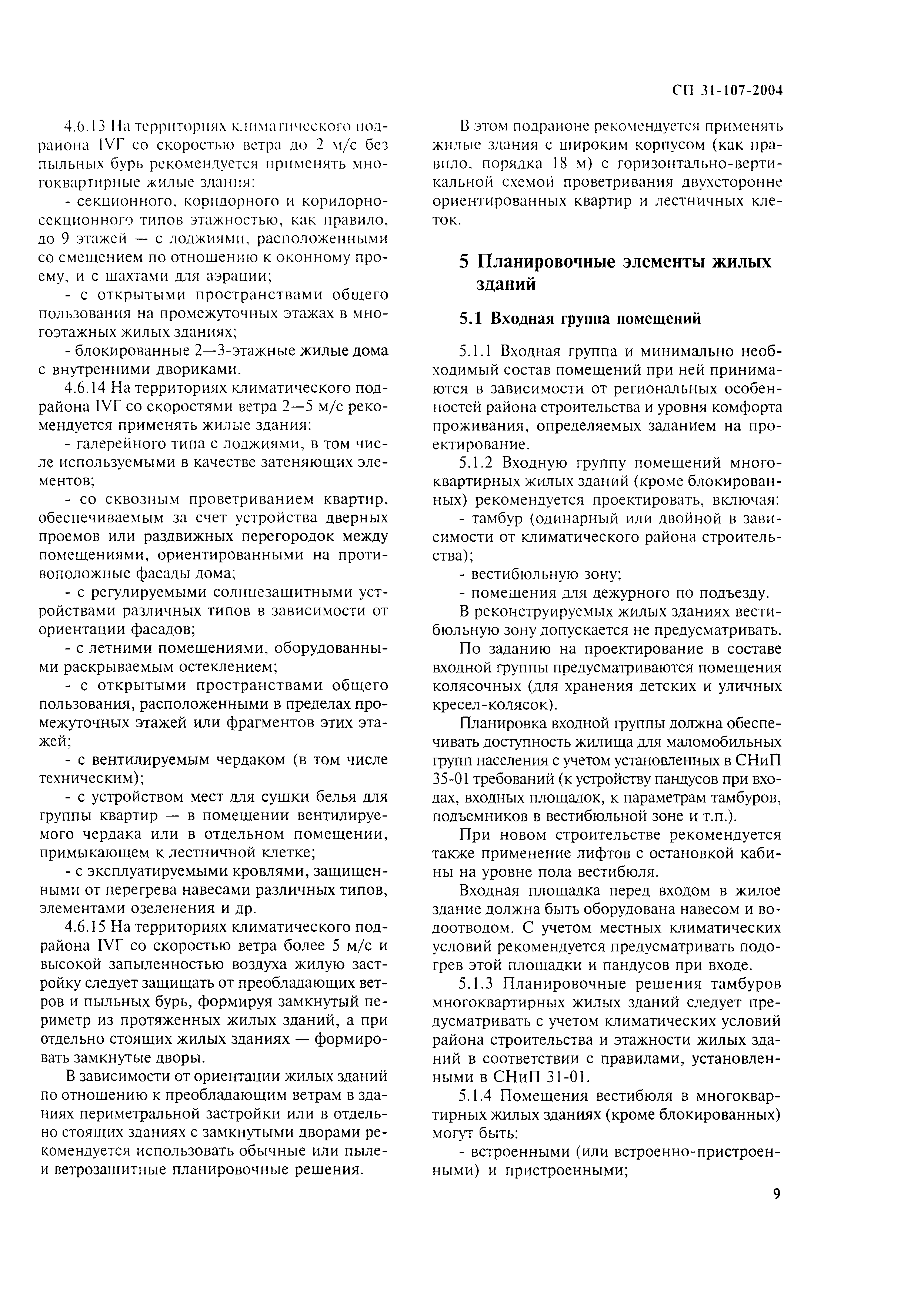 СП 31-107-2004

4.6.13 На территориях климатического подрайона IVГ со скоростью ветра до 2 м/с без пыльных бурь рекомендуется применять многоквартирные жилые здания:

- секционного, коридорного и коридорно-секционного типов этажностью, как правило, до 9 этажей — с лоджиями, расположенными со смещением по отношению к оконному проему, и с шахтами для аэрации;

- с открытыми пространствами общего пользования на промежуточных этажах в многоэтажных жилых зданиях;

- блокированные 2—3-этажные жилые дома с внутренними двориками.

4.6.14 На территориях климатического подрайона IVГ со скоростями ветра 2—5 м/с рекомендуется применять жилые здания:

- галерейного типа с лоджиями, в том числе используемыми в качестве затеняющих элементов;

- со сквозным проветриванием квартир, обеспечиваемым за счет устройства дверных проемов или раздвижных перегородок между помещениями, ориентированными на противоположные фасады дома;

- с регулируемыми солнцезащитными устройствами различных типов в зависимости от ориентации фасадов;

- с летними помещениями, оборудованными раскрываемым остеклением;

- с открытыми пространствами общего пользования, расположенными в пределах промежуточных этажей или фрагментов этих этажей;

- с вентилируемым чердаком (в том числе техническим);

- с устройством мест для сушки белья для группы квартир — в помещении вентилируемого чердака или в отдельном помещении, примыкающем к лестничной клетке;

- с эксплуатируемыми кровлями, защищенными от перегрева навесами различных типов, элементами озеленения и др.

4.6.15 На территориях климатического подрайона IVГ со скоростью ветра более 5 м/с и высокой запыленностью воздуха жилую застройку следует защищать от преобладающих ветров и пыльных бурь, формируя замкнутый периметр из протяженных жилых зданий, а при отдельно стоящих жилых зданиях — формировать замкнутые дворы.

В зависимости от ориентации жилых зданий по отношению к преобладающим ветрам в зданиях периметральной застройки или в отдельно стоящих зданиях с замкнутыми дворами рекомендуется использовать обычные или пыле- и ветрозащитные планировочные решения.

В этом подрайоне рекомендуется применять жилые здания с широким корпусом (как правило, порядка 18 м) с горизонтально-вертикальной схемой проветривания двухсторонне ориентированных квартир и лестничных клеток.

5 Планировочные элементы жилых зданий

5.1 Входная группа помещений

5.1.1 Входная группа и минимально необходимый состав помещений при ней принимаются в зависимости от региональных особенностей района строительства и уровня комфорта проживания, определяемых заданием на проектирование.

5.1.2 Входную группу помещений многоквартирных жилых зданий (кроме блокированных) рекомендуется проектировать, включая:

- тамбур (одинарный или двойной в зависимости от климатического района строительства);

- вестибюльную зону;

- помещения для дежурного по подъезду.

В реконструируемых жилых зданиях вестибюльную зону допускается не предусматривать.

По заданию на проектирование в составе входной группы предусматриваются помещения колясочных (для хранения детских и уличных кресел-колясок).

Планировка входной группы должна обеспечивать доступность жилища для маломобильных групп населения с учетом установленных в СНиП 35-01 требований (к устройству пандусов при входах, входных площадок, к параметрам тамбуров, подъемников в вестибюльной зоне и т.п.).

При новом строительстве рекомендуется также применение лифтов с остановкой кабины на уровне пола вестибюля.

Входная площадка перед входом в жилое здание должна быть оборудована навесом и водоотводом. С учетом местных климатических условий рекомендуется предусматривать подогрев этой площадки и пандусов при входе.

5.1.3 Планировочные решения тамбуров многоквартирных жилых зданий следует предусматривать с учетом климатических условий района строительства и этажности жилых зданий в соответствии с правилами, установленными в СНиП 31-01.

5.1.4 Помещения вестибюля в многоквартирных жилых зданиях (кроме блокированных) могут быть:

- встроенными (или встроенно-пристроенными) и пристроенными;

9